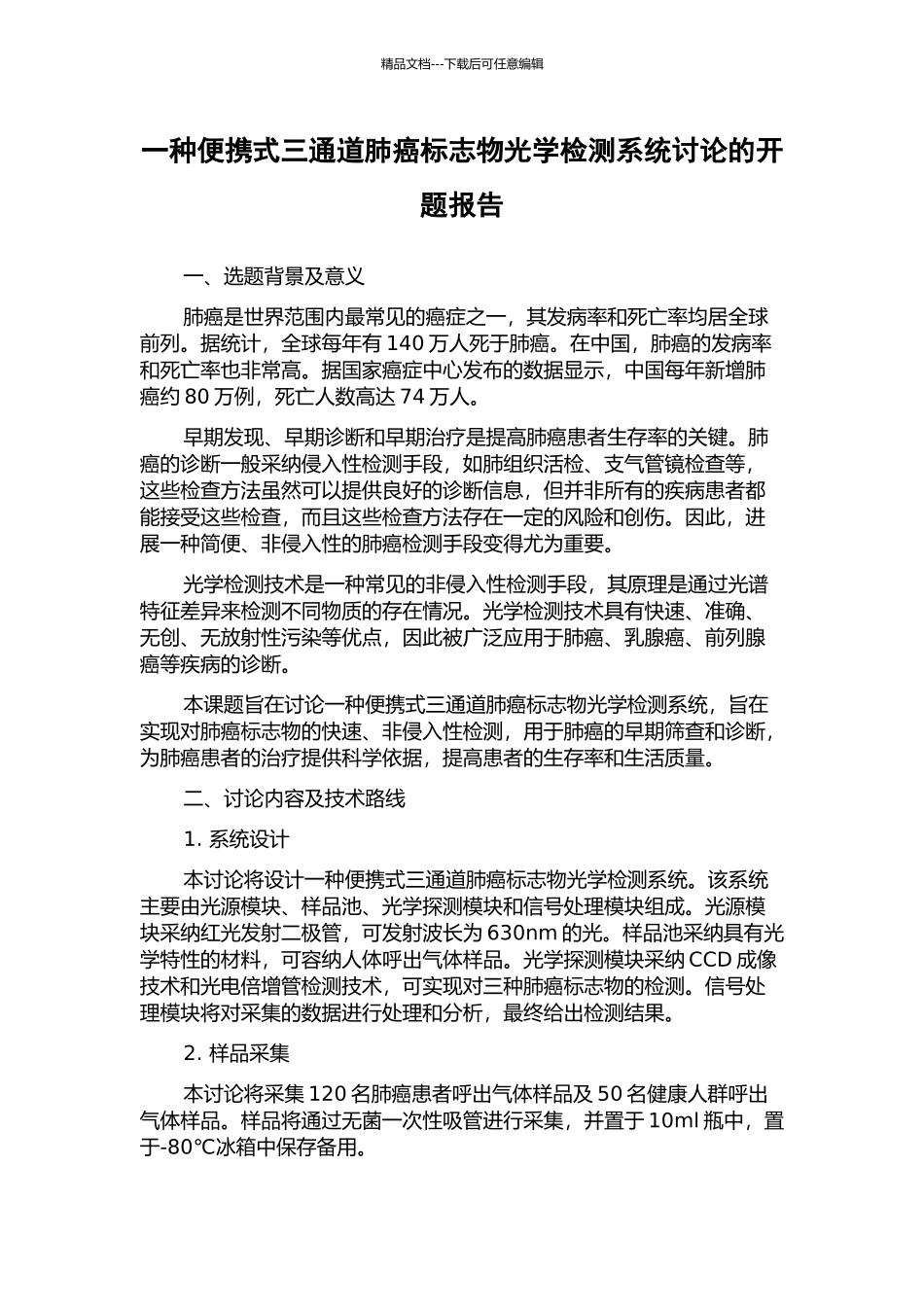 精品文档---下载后可任意编辑

一种便携式三通道肺癌标志物光学检测系统讨论的开题报告

一、选题背景及意义

肺癌是世界范围内最常见的癌症之一，其发病率和死亡率均居全球前列。据统计，全球每年有 140 万人死于肺癌。在中国，肺癌的发病率和死亡率也非常高。据国家癌症中心发布的数据显示，中国每年新增肺癌约 80 万例，死亡人数高达 74 万人。

早期发现、早期诊断和早期治疗是提高肺癌患者生存率的关键。肺癌的诊断一般采纳侵入性检测手段，如肺组织活检、支气管镜检查等，这些检查方法虽然可以提供良好的诊断信息，但并非所有的疾病患者都能接受这些检查，而且这些检查方法存在一定的风险和创伤。因此，进展一种简便、非侵入性的肺癌检测手段变得尤为重要。

光学检测技术是一种常见的非侵入性检测手段，其原理是通过光谱特征差异来检测不同物质的存在情况。光学检测技术具有快速、准确、无创、无放射性污染等优点，因此被广泛应用于肺癌、乳腺癌、前列腺癌等疾病的诊断。

本课题旨在讨论一种便携式三通道肺癌标志物光学检测系统，旨在实现对肺癌标志物的快速、非侵入性检测，用于肺癌的早期筛查和诊断，为肺癌患者的治疗提供科学依据，提高患者的生存率和生活质量。

二、讨论内容及技术路线

1. 系统设计

本讨论将设计一种便携式三通道肺癌标志物光学检测系统。该系统主要由光源模块、样品池、光学探测模块和信号处理模块组成。光源模块采纳红光发射二极管，可发射波长为 630nm 的光。样品池采纳具有光学特性的材料，可容纳人体呼出气体样品。光学探测模块采纳 CCD 成像技术和光电倍增管检测技术，可实现对三种肺癌标志物的检测。信号处理模块将对采集的数据进行处理和分析，最终给出检测结果。

2. 样品采集

本讨论将采集 120 名肺癌患者呼出气体样品及 50 名健康人群呼出气体样品。样品将通过无菌一次性吸管进行采集，并置于 10ml 瓶中，置于-80℃冰箱中保存备用。